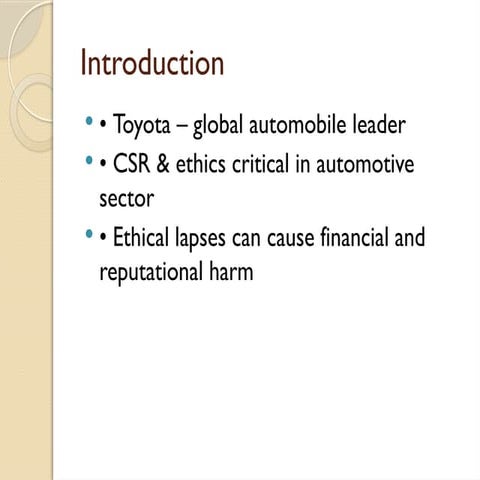 Introduction

• • Toyota – global automobile leader
• • CSR & ethics critical in automotive sector
• • Ethical lapses can cause financial and reputational harm